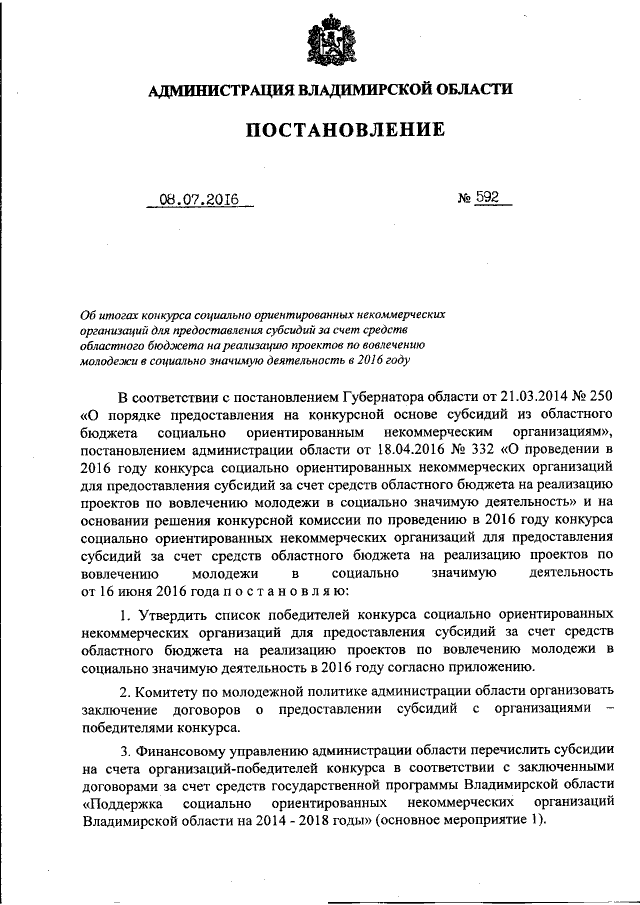 АДМИНИСТРАЦИЯ ВЛАДИМИРСКОЙ ОБЛАСТИ

ПОСТАНОВЛЕНИЕ

08.07.2016 № 592

Об итогах конкурса социально ориентированных некоммерческих организаций для предоставления субсидий за счет средств областного бюджета на реализацию проектов по вовлечению молодежи в социально значимую деятельность в 2016 году

В соответствии с постановлением Губернатора области от 21.03.2014 № 250 «О порядке предоставления на конкурсной основе субсидий из областного бюджета социально ориентированным некоммерческим организациям», постановлением администрации области от 18.04.2016 № 332 «О проведении в 2016 году конкурса социально ориентированных некоммерческих организаций для предоставления субсидий за счет средств областного бюджета на реализацию проектов по вовлечению молодежи в социально значимую деятельность» и на основании решения конкурсной комиссии по проведению в 2016 году конкурса социально ориентированных некоммерческих организаций для предоставления субсидий за счет средств областного бюджета на реализацию проектов по вовлечению молодежи в социально значимую деятельность от 16 июня 2016 года п о с т а н о в л я ю:

1. Утвердить список победителей конкурса социально ориентированных некоммерческих организаций для предоставления субсидий за счет средств областного бюджета на реализацию проектов по вовлечению молодежи в социально значимую деятельность в 2016 году согласно приложению.

2. Комитету по молодежной политике администрации области организовать заключение договоров о предоставлении субсидий с организациями – победителями конкурса.

3. Финансовому управлению администрации области перечислить субсидии на счета организаций-победителей конкурса в соответствии с заключенными договорами за счет средств государственной программы Владимирской области «Поддержка социально ориентированных некоммерческих организаций Владимирской области на 2014 - 2018 годы» (основное мероприятие 1).